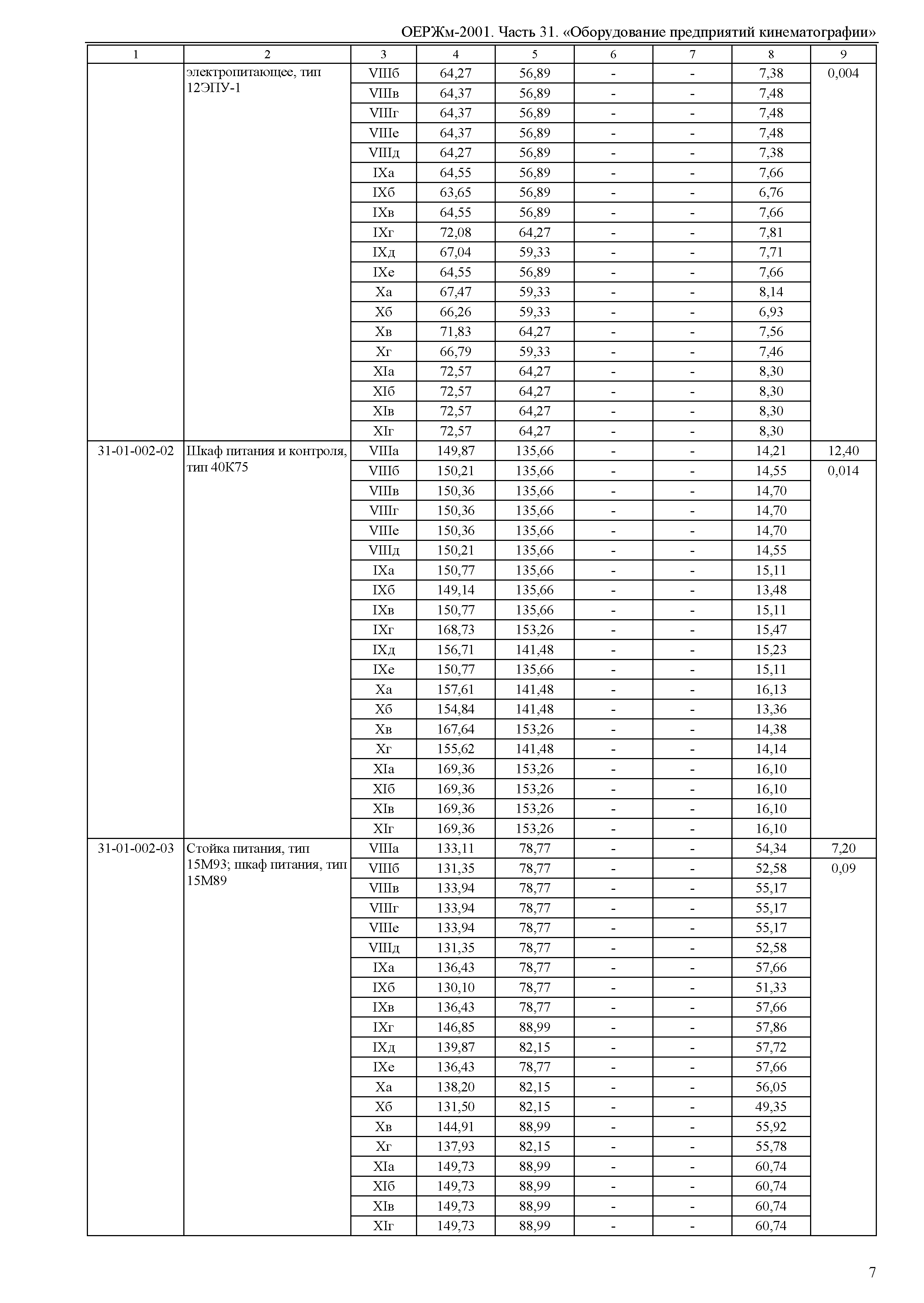 ОЕРЖм-2001. Часть 31. «Оборудование предприятий кинематографии»

| 1 | 2 | 3 | 4 | 5 | 6 | 7 | 8 | 9 |
|---|---|---|---|---|---|---|---|---|
| | электропитающее, тип 12ЭПУ-1 | VIIIб | 64,27 | 56,89 | - | - | 7,38 | 0,004 |
| | | VIIIв | 64,37 | 56,89 | - | - | 7,48 | |
| | | VIIIг | 64,37 | 56,89 | - | - | 7,48 | |
| | | VIIIе | 64,37 | 56,89 | - | - | 7,48 | |
| | | VIIIд | 64,27 | 56,89 | - | - | 7,38 | |
| | | IXа | 64,55 | 56,89 | - | - | 7,66 | |
| | | IXб | 63,65 | 56,89 | - | - | 6,76 | |
| | | IXв | 64,55 | 56,89 | - | - | 7,66 | |
| | | IXг | 72,08 | 64,27 | - | - | 7,81 | |
| | | IXд | 67,04 | 59,33 | - | - | 7,71 | |
| | | IXе | 64,55 | 56,89 | - | - | 7,66 | |
| | | Xа | 67,47 | 59,33 | - | - | 8,14 | |
| | | Xб | 66,26 | 59,33 | - | - | 6,93 | |
| | | Xв | 71,83 | 64,27 | - | - | 7,56 | |
| | | Xг | 66,79 | 59,33 | - | - | 7,46 | |
| | | XIа | 72,57 | 64,27 | - | - | 8,30 | |
| | | XIб | 72,57 | 64,27 | - | - | 8,30 | |
| | | XIв | 72,57 | 64,27 | - | - | 8,30 | |
| | | XIг | 72,57 | 64,27 | - | - | 8,30 | |
| 31-01-002-02 | Шкаф питания и контроля, тип 40К75 | VIIIа | 149,87 | 135,66 | - | - | 14,21 | 12,40 |
| | | VIIIб | 150,21 | 135,66 | - | - | 14,55 | 0,014 |
| | | VIIIв | 150,36 | 135,66 | - | - | 14,70 | |
| | | VIIIг | 150,36 | 135,66 | - | - | 14,70 | |
| | | VIIIе | 150,36 | 135,66 | - | - | 14,70 | |
| | | VIIIд | 150,21 | 135,66 | - | - | 14,55 | |
| | | IXа | 150,77 | 135,66 | - | - | 15,11 | |
| | | IXб | 149,14 | 135,66 | - | - | 13,48 | |
| | | IXв | 150,77 | 135,66 | - | - | 15,11 | |
| | | IXг | 168,73 | 153,26 | - | - | 15,47 | |
| | | IXд | 156,71 | 141,48 | - | - | 15,23 | |
| | | IXе | 150,77 | 135,66 | - | - | 15,11 | |
| | | Xа | 157,61 | 141,48 | - | - | 16,13 | |
| | | Xб | 154,84 | 141,48 | - | - | 13,36 | |
| | | Xв | 167,64 | 153,26 | - | - | 14,38 | |
| | | Xг | 155,62 | 141,48 | - | - | 14,14 | |
| | | XIа | 169,36 | 153,26 | - | - | 16,10 | |
| | | XIб | 169,36 | 153,26 | - | - | 16,10 | |
| | | XIв | 169,36 | 153,26 | - | - | 16,10 | |
| | | XIг | 169,36 | 153,26 | - | - | 16,10 | |
| 31-01-002-03 | Стойка питания, тип 15М93; шкаф питания, тип 15М89 | VIIIа | 133,11 | 78,77 | - | - | 54,34 | 7,20 |
| | | VIIIб | 131,35 | 78,77 | - | - | 52,58 | 0,09 |
| | | VIIIв | 133,94 | 78,77 | - | - | 55,17 | |
| | | VIIIг | 133,94 | 78,77 | - | - | 55,17 | |
| | | VIIIе | 133,94 | 78,77 | - | - | 55,17 | |
| | | VIIIд | 131,35 | 78,77 | - | - | 52,58 | |
| | | IXа | 136,43 | 78,77 | - | - | 57,66 | |
| | | IXб | 130,10 | 78,77 | - | - | 51,33 | |
| | | IXв | 136,43 | 78,77 | - | - | 57,66 | |
| | | IXг | 146,85 | 88,99 | - | - | 57,86 | |
| | | IXд | 139,87 | 82,15 | - | - | 57,72 | |
| | | IXе | 136,43 | 78,77 | - | - | 57,66 | |
| | | Xа | 138,20 | 82,15 | - | - | 56,05 | |
| | | Xб | 131,50 | 82,15 | - | - | 49,35 | |
| | | Xв | 144,91 | 88,99 | - | - | 55,92 | |
| | | Xг | 137,93 | 82,15 | - | - | 55,78 | |
| | | XIа | 149,73 | 88,99 | - | - | 60,74 | |
| | | XIб | 149,73 | 88,99 | - | - | 60,74 | |
| | | XIв | 149,73 | 88,99 | - | - | 60,74 | |
| | | XIг | 149,73 | 88,99 | - | - | 60,74 | |

7